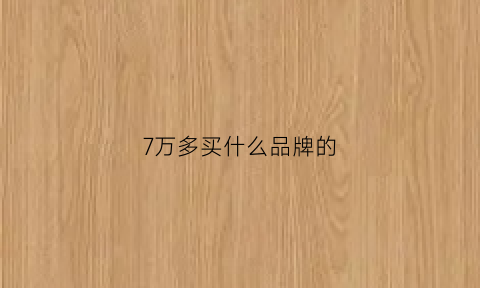 7万多买什么品牌的